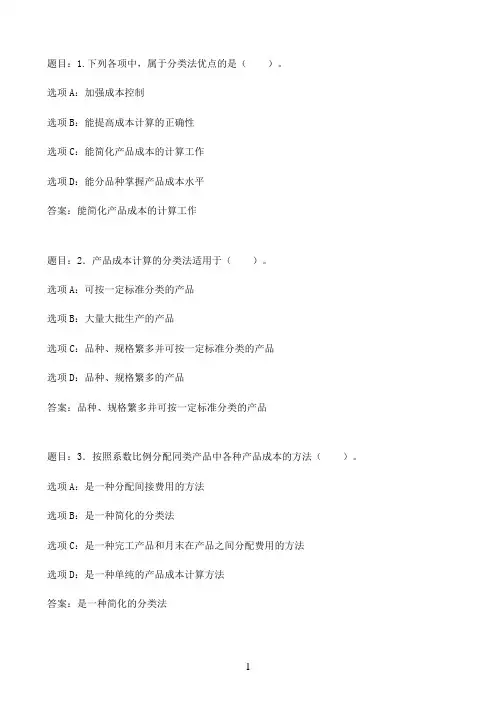 题目：1.下列各项中，属于分类法优点的是（　　）。

选项A：加强成本控制

选项B：能提高成本计算的正确性

选项C：能简化产品成本的计算工作

选项D：能分品种掌握产品成本水平

答案：能简化产品成本的计算工作

题目：2．产品成本计算的分类法适用于（　　）。

选项A：可按一定标准分类的产品

选项B：大量大批生产的产品

选项C：品种、规格繁多并可按一定标准分类的产品

选项D：品种、规格繁多的产品

答案：品种、规格繁多并可按一定标准分类的产品

题目：3．按照系数比例分配同类产品中各种产品成本的方法（　　）。

选项A：是一种分配间接费用的方法

选项B：是一种简化的分类法

选项C：是一种完工产品和月末在产品之间分配费用的方法

选项D：是一种单纯的产品成本计算方法

答案：是一种简化的分类法

1